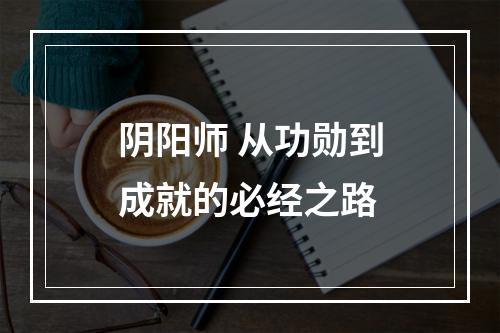 阴阳师 从功勋到成就的必经之路